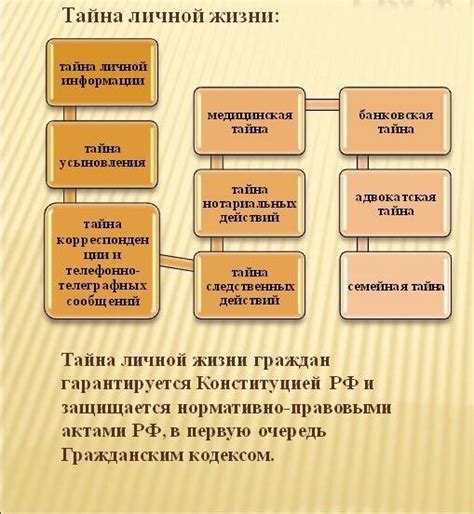 Тайна личной жизни:

тайна личной информации

тайна усыновления

тайна корреспонденции и телефонно-телеграфных сообщений

медицинская тайна

тайна нотариальных действий

тайна следственных действий

банковская тайна

адвокатская тайна

семейная тайна

Тайна личной жизни граждан гарантируется Конституцией РФ и защищается нормативно-правовыми актами РФ, в первую очередь Гражданским кодексом.